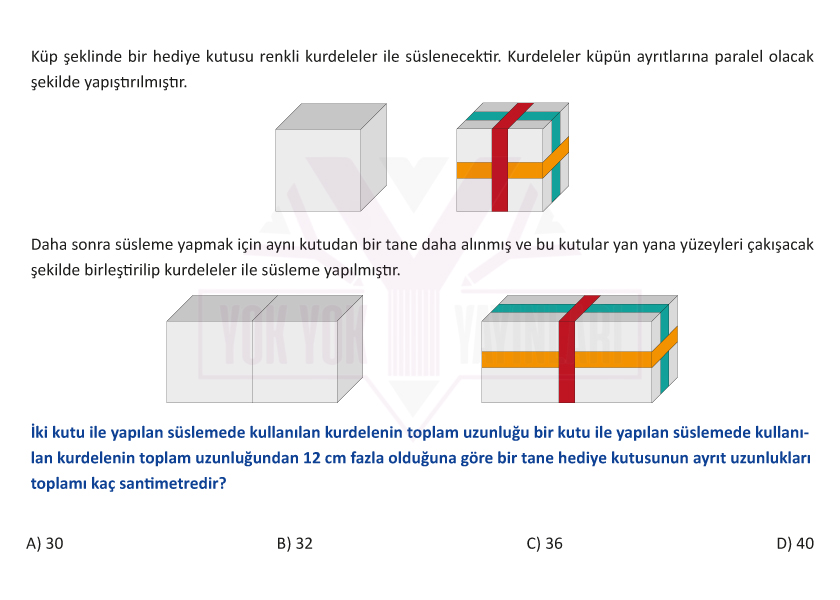 Küp şeklinde bir hediye kutusu renkli kurdeleler ile süslenecektir. Kurdeleler küpün ayrıtlarına paralel olacak şekilde yapıştırılmıştır.

Daha sonra süsleme yapmak için aynı kutudan bir tane daha alınmış ve bu kutular yan yana yüzeyleri çakışacak şekilde birleştirilip kurdeleler ile süsleme yapılmıştır.

YOK YOK YAYINLARI

İki kutu ile yapılan süslemede kullanılan kurdelenin toplam uzunluğu bir kutu ile yapılan süslemede kullanılan kurdelenin toplam uzunluğundan 12 cm fazla olduğuna göre bir tane hediye kutusunun ayrıt uzunlukları toplamı kaç santimetredir?

A) 30
B) 32
C) 36
D) 40